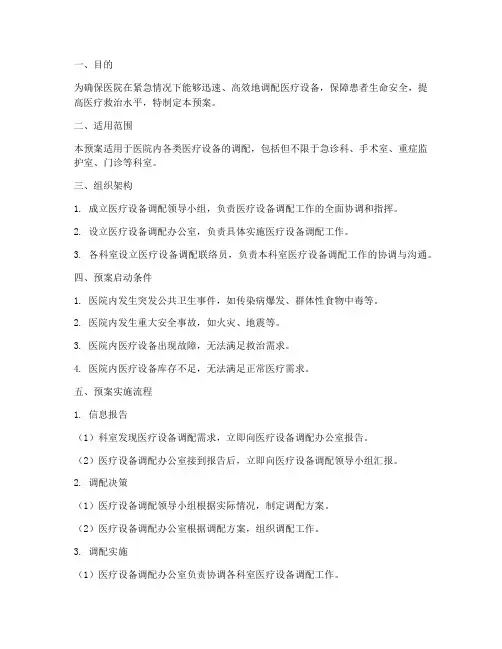 一、目的

为确保医院在紧急情况下能够迅速、高效地调配医疗设备，保障患者生命安全，提高医疗救治水平，特制定本预案。

二、适用范围

本预案适用于医院内各类医疗设备的调配，包括但不限于急诊科、手术室、重症监护室、门诊等科室。

三、组织架构

1. 成立医疗设备调配领导小组，负责医疗设备调配工作的全面协调和指挥。

2. 设立医疗设备调配办公室，负责具体实施医疗设备调配工作。

3. 各科室设立医疗设备调配联络员，负责本科室医疗设备调配工作的协调与沟通。

四、预案启动条件

1. 医院内发生突发公共卫生事件，如传染病爆发、群体性食物中毒等。

2. 医院内发生重大安全事故，如火灾、地震等。

3. 医院内医疗设备出现故障，无法满足救治需求。

4. 医院内医疗设备库存不足，无法满足正常医疗需求。

五、预案实施流程

1. 信息报告

（1）科室发现医疗设备调配需求，立即向医疗设备调配办公室报告。

（2）医疗设备调配办公室接到报告后，立即向医疗设备调配领导小组汇报。

2. 调配决策

（1）医疗设备调配领导小组根据实际情况，制定调配方案。

（2）医疗设备调配办公室根据调配方案，组织调配工作。

3. 调配实施

（1）医疗设备调配办公室负责协调各科室医疗设备调配工作。